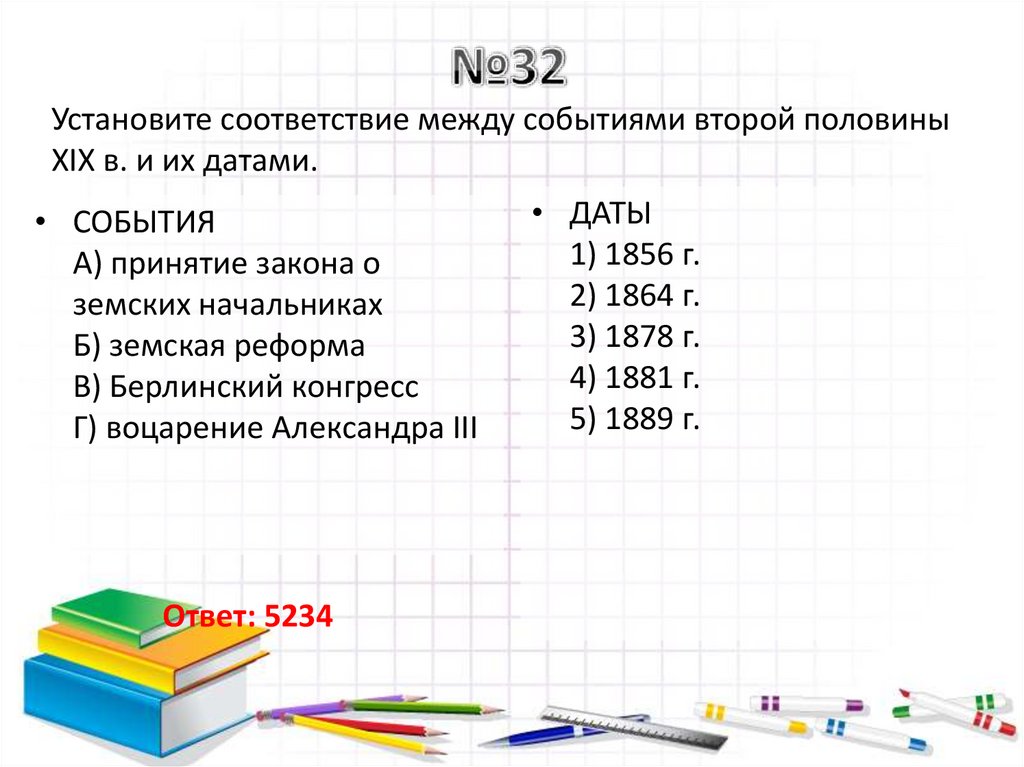 №32

Установите соответствие между событиями второй половины XIX в. и их датами.

• СОБЫТИЯ
А) принятие закона о земских начальниках
Б) земская реформа
В) Берлинский конгресс
Г) воцарение Александра III

• ДАТЫ
1) 1856 г.
2) 1864 г.
3) 1878 г.
4) 1881 г.
5) 1889 г.

Ответ: 5234